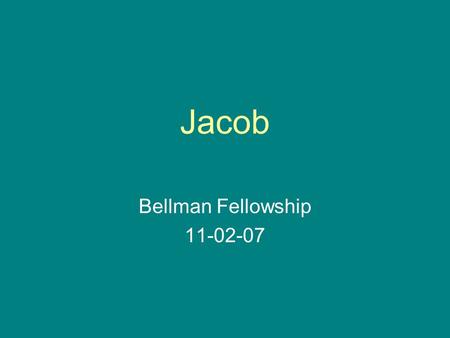 Jacob

Bellman Fellowship
11-02-07